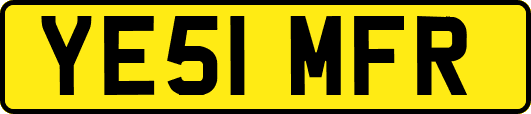 YE51 MFR